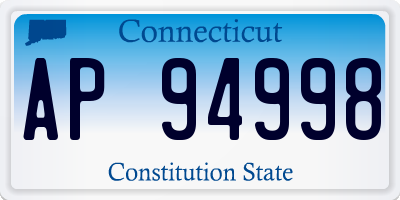 Connecticut

AP 94998

Constitution State